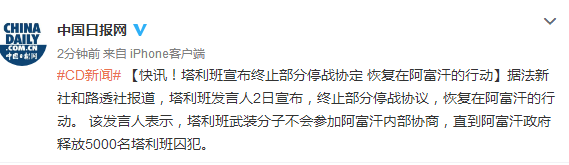 CHINA DAILY .COM.CN 中国日报网

中国日报网

2分钟前 来自 iPhone客户端

#CD新闻# 【快讯！塔利班宣布终止部分停战协定 恢复在阿富汗的行动】据法新社和路透社报道，塔利班发言人2日宣布，终止部分停战协议，恢复在阿富汗的行动。 该发言人表示，塔利班武装分子不会参加阿富汗内部协商，直到阿富汗政府释放5000名塔利班囚犯。